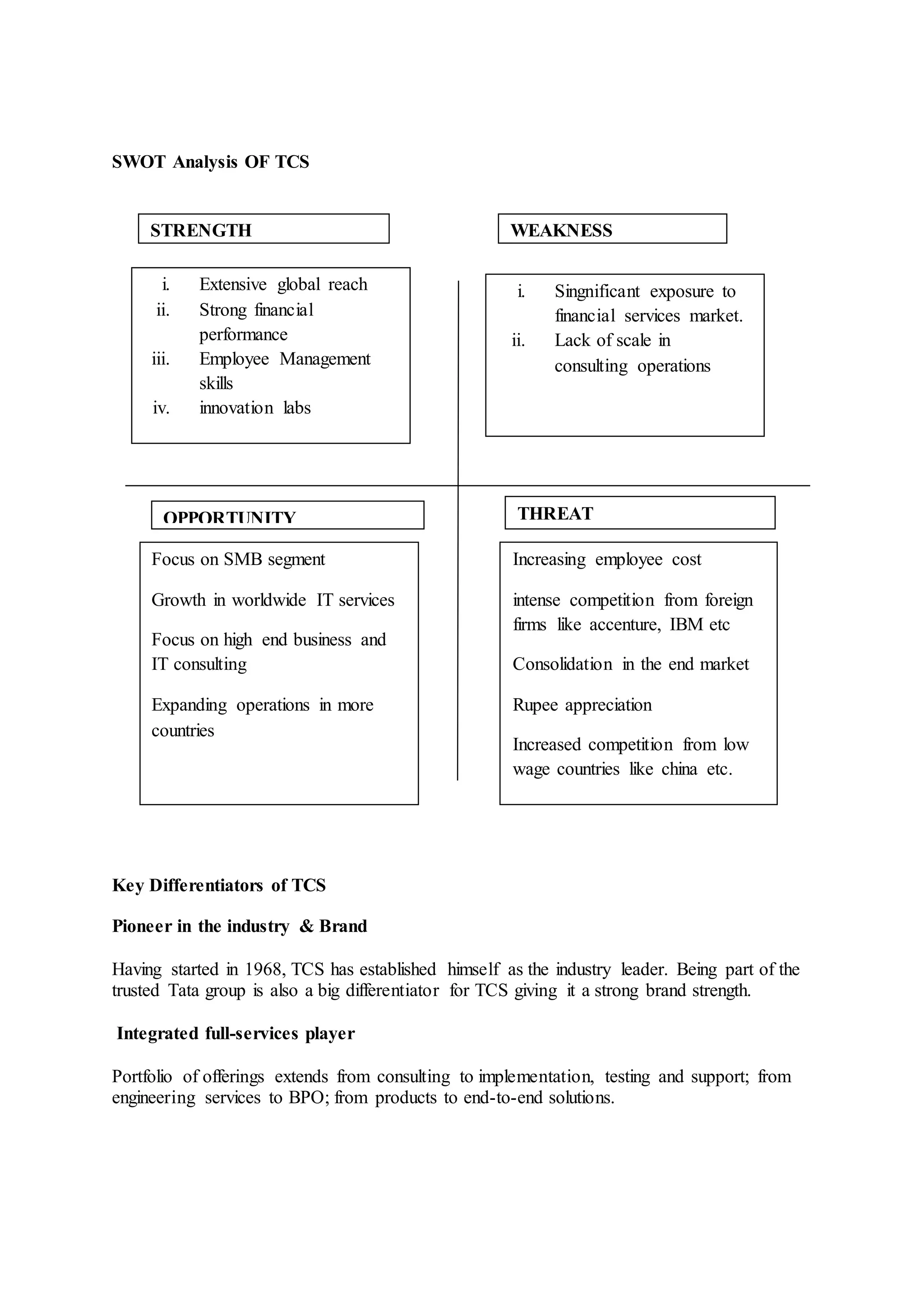 SWOT Analysis OF TCS

STRENGTH

i. Extensive global reach
ii. Strong financial performance
iii. Employee Management skills
iv. innovation labs

WEAKNESS

i. Singnificant exposure to financial services market.
ii. Lack of scale in consulting operations

OPPORTUNITY

Focus on SMB segment

Growth in worldwide IT services

Focus on high end business and IT consulting

Expanding operations in more countries

THREAT

Increasing employee cost

intense competition from foreign firms like accenture, IBM etc

Consolidation in the end market

Rupee appreciation

Increased competition from low wage countries like china etc.

Key Differentiators of TCS

Pioneer in the industry & Brand

Having started in 1968, TCS has established himself as the industry leader. Being part of the trusted Tata group is also a big differentiator for TCS giving it a strong brand strength.

Integrated full-services player

Portfolio of offerings extends from consulting to implementation, testing and support; from engineering services to BPO; from products to end-to-end solutions.